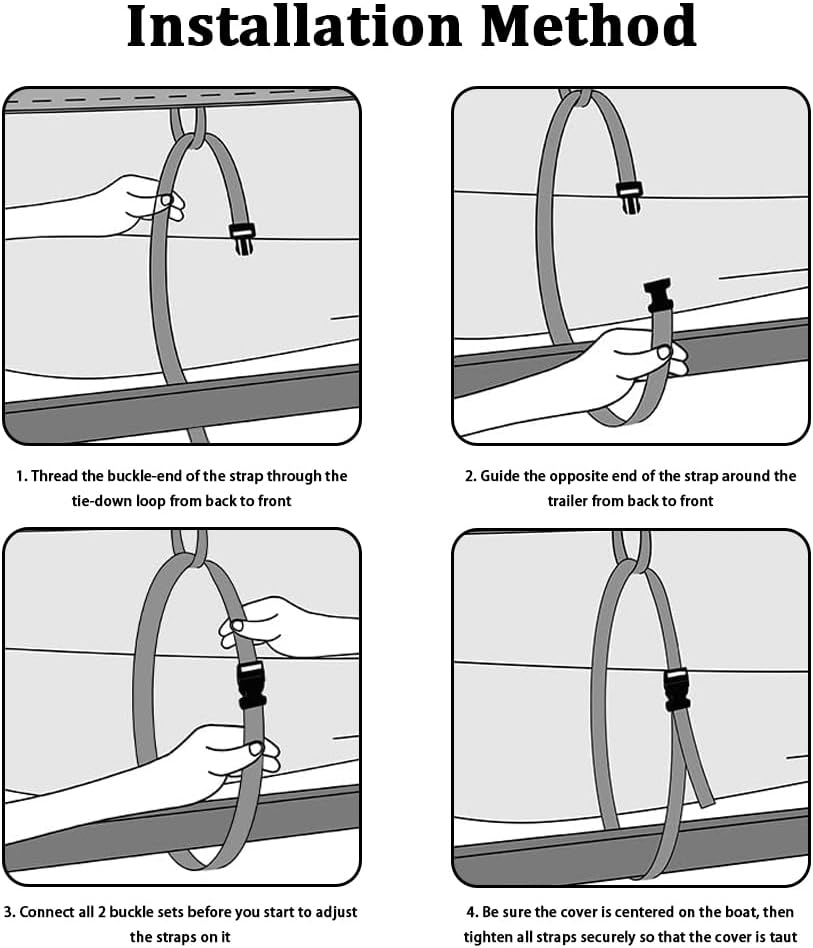 Installation Method

1. Thread the buckle-end of the strap through the tie-down loop from back to front

2. Guide the opposite end of the strap around the trailer from back to front

3. Connect all 2 buckle sets before you start to adjust the straps on it

4. Be sure the cover is centered on the boat, then tighten all straps securely so that the cover is taut